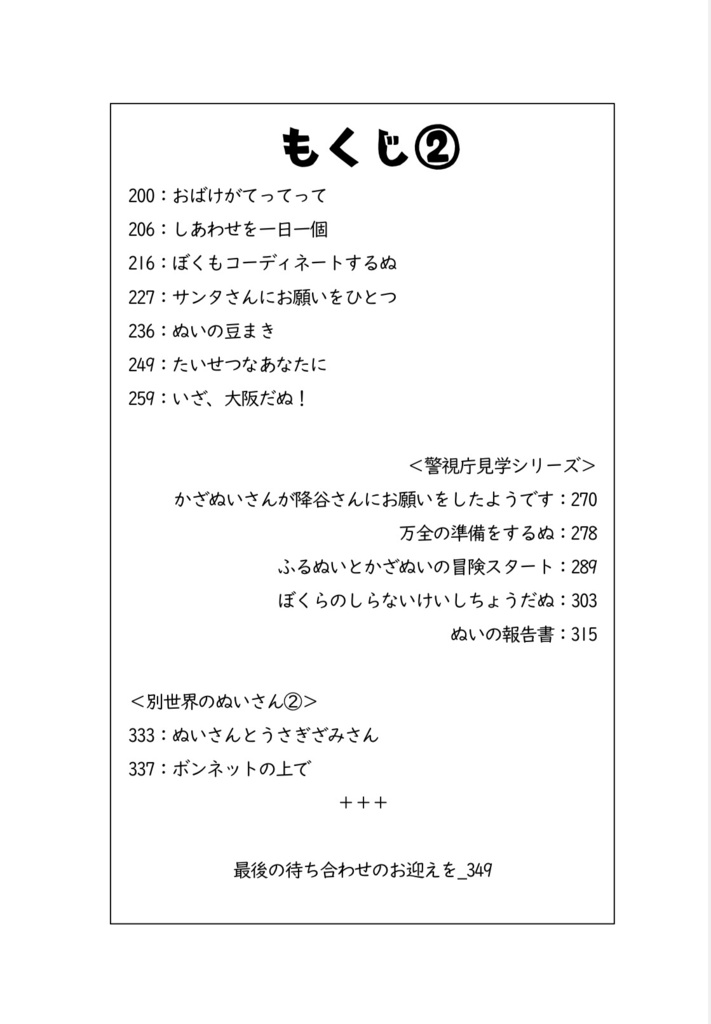 もくじ②

200：おばけがてってって

206：しあわせを一日一個

216：ぼくもコーディネートするぬ

227：サンタさんにお願いをひとつ

236：ぬいの豆まき

249：たいせつなあなたに

259：いざ、大阪だぬ！

＜警視庁見学シリーズ＞

かざぬいさんが降谷さんにお願いをしたようです：270

万全の準備をするぬ：278

ふるぬいとかざぬいの冒険スタート：289

ぼくらのしらないけいしちょうだぬ：303

ぬいの報告書：315

＜別世界のぬいさん②＞

333：ぬいさんとうさぎざみさん

337：ボンネットの上で

＋＋＋

最後の待ち合わせのお迎えを_349